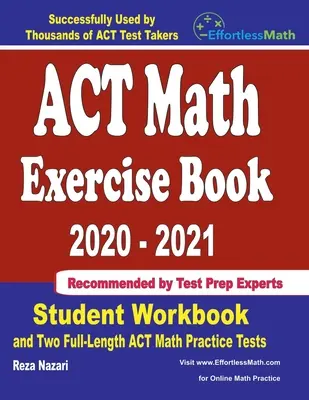 Successfully Used by Thousands of ACT Test Takers

EffortlessMath

ACT Math Exercise Book

2020 - 2021

Recommended by Test Prep Experts

Student Workbook

and Two Full-Length ACT Math Practice Tests

Reza Nazari

Visit www.EffortlessMath.com for Online Math Practice